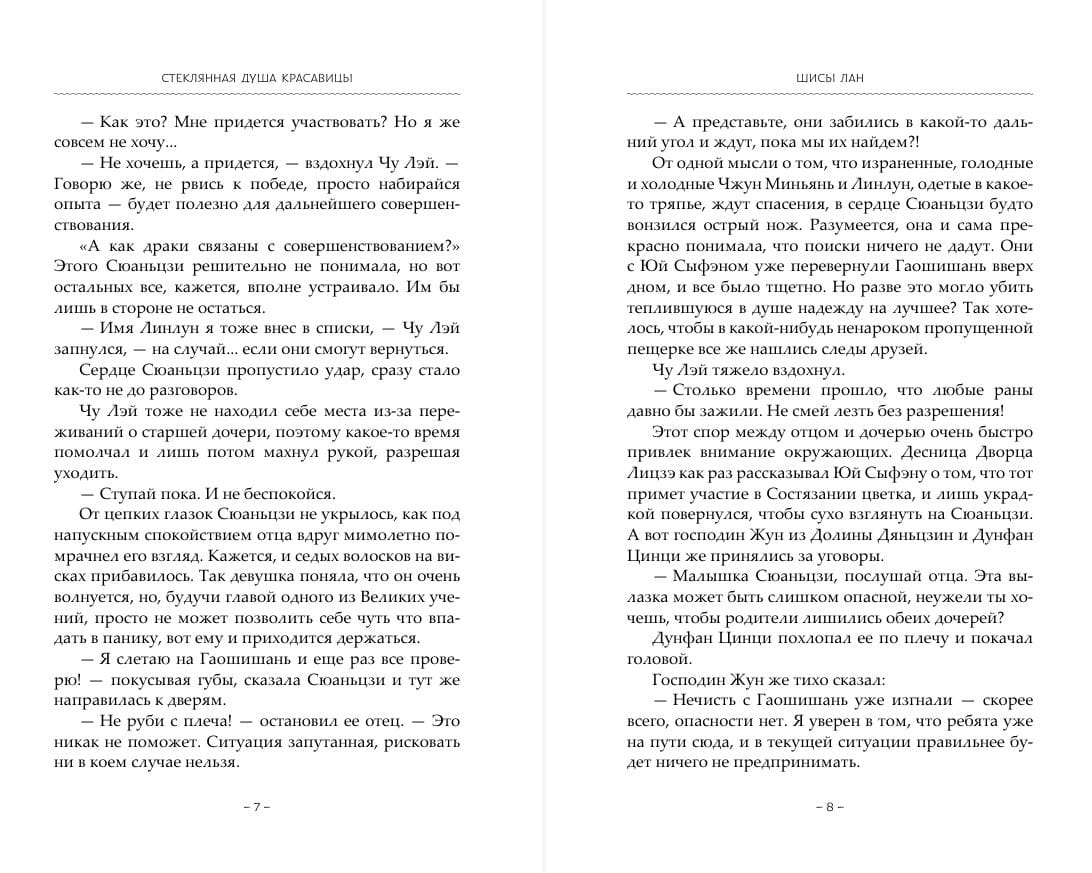 СТЕКЛЯННАЯ ДУША КРАСАВИЦЫ

— Как это? Мне придется участвовать? Но я же совсем не хочу...

— Не хочешь, а придется, — вздохнул Чу Лэй. — Говорю же, не рвись к победе, просто набирайся опыта — будет полезно для дальнейшего совершенствования.

«А как драки связаны с совершенствованием?» Этого Сюаньцзи решительно не понимала, но вот остальных все, кажется, вполне устраивало. Им бы лишь в стороне не остаться.

— Имя Линлун я тоже внес в списки, — Чу Лэй запнулся, — на случай... если они смогут вернуться.

Сердце Сюаньцзи пропустило удар, сразу стало как-то не до разговоров.

Чу Лэй тоже не находил себе места из-за переживаний о старшей дочери, поэтому какое-то время помолчал и лишь потом махнул рукой, разрешая уходить.

— Ступай пока. И не беспокойся.

От цепких глазок Сюаньцзи не укрылось, как под напускным спокойствием отца вдруг мимолетно помрачнел его взгляд. Кажется, и седых волосков на висках прибавилось. Так девушка поняла, что он очень волнуется, но, будучи главой одного из Великих учений, просто не может позволить себе чуть что впадать в панику, вот ему и приходится держаться.

— Я слетаю на Гаошишань и еще раз все проверю! — покусывая губы, сказала Сюаньцзи и тут же направилась к дверям.

— Не руби с плеча! — остановил ее отец. — Это никак не поможет. Ситуация запутанная, рисковать ни в коем случае нельзя.

– 7 –

ШИСЫ ЛАН

— А представьте, они забились в какой-то дальний угол и ждут, пока мы их найдем?!

От одной мысли о том, что израненные, голодные и холодные Чжун Миньянь и Линлун, одетые в какое-то тряпье, ждут спасения, в сердце Сюаньцзи будто вонзился острый нож. Разумеется, она и сама прекрасно понимала, что поиски ничего не дадут. Они с Юй Сыфэном уже перевернули Гаошишань вверх дном, и все было тщетно. Но разве это могло убить теплившуюся в душе надежду на лучшее? Так хотелось, чтобы в какой-нибудь ненароком пропущенной пещерке все же нашлись следы друзей.

Чу Лэй тяжело вздохнул.

— Столько времени прошло, что любые раны давно бы зажили. Не смей лезть без разрешения!

Этот спор между отцом и дочерью очень быстро привлек внимание окружающих. Десница Дворца Лицзэ как раз рассказывал Юй Сыфэну о том, что тот примет участие в Состязании цветка, и лишь украдкой повернулся, чтобы сухо взглянуть на Сюаньцзи. А вот господин Жун из Долины Дяньцзин и Дунфан Цинци же принялись за уговоры.

— Малышка Сюаньцзи, послушай отца. Эта вылазка может быть слишком опасной, неужели ты хочешь, чтобы родители лишились обеих дочерей?

Дунфан Цинци похлопал ее по плечу и покачал головой.

Господин Жун же тихо сказал:

— Нечисть с Гаошишань уже изгнали — скорее всего, опасности нет. Я уверен в том, что ребята уже на пути сюда, и в текущей ситуации правильнее будет ничего не предпринимать.

– 8 –